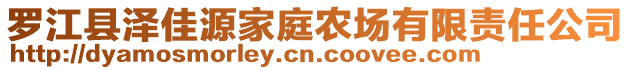 罗江县泽佳源家庭农场有限责任公司
http://dyamosmorley.cn.coovee.com